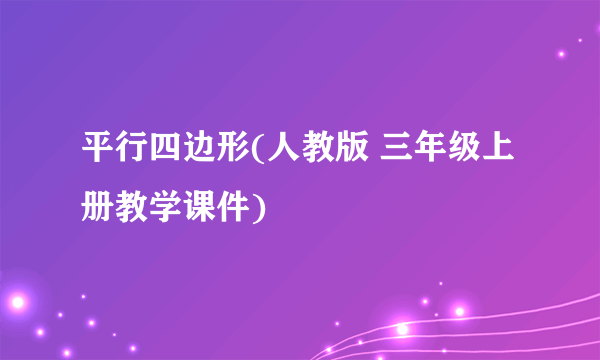 平行四边形(人教版 三年级上册教学课件)